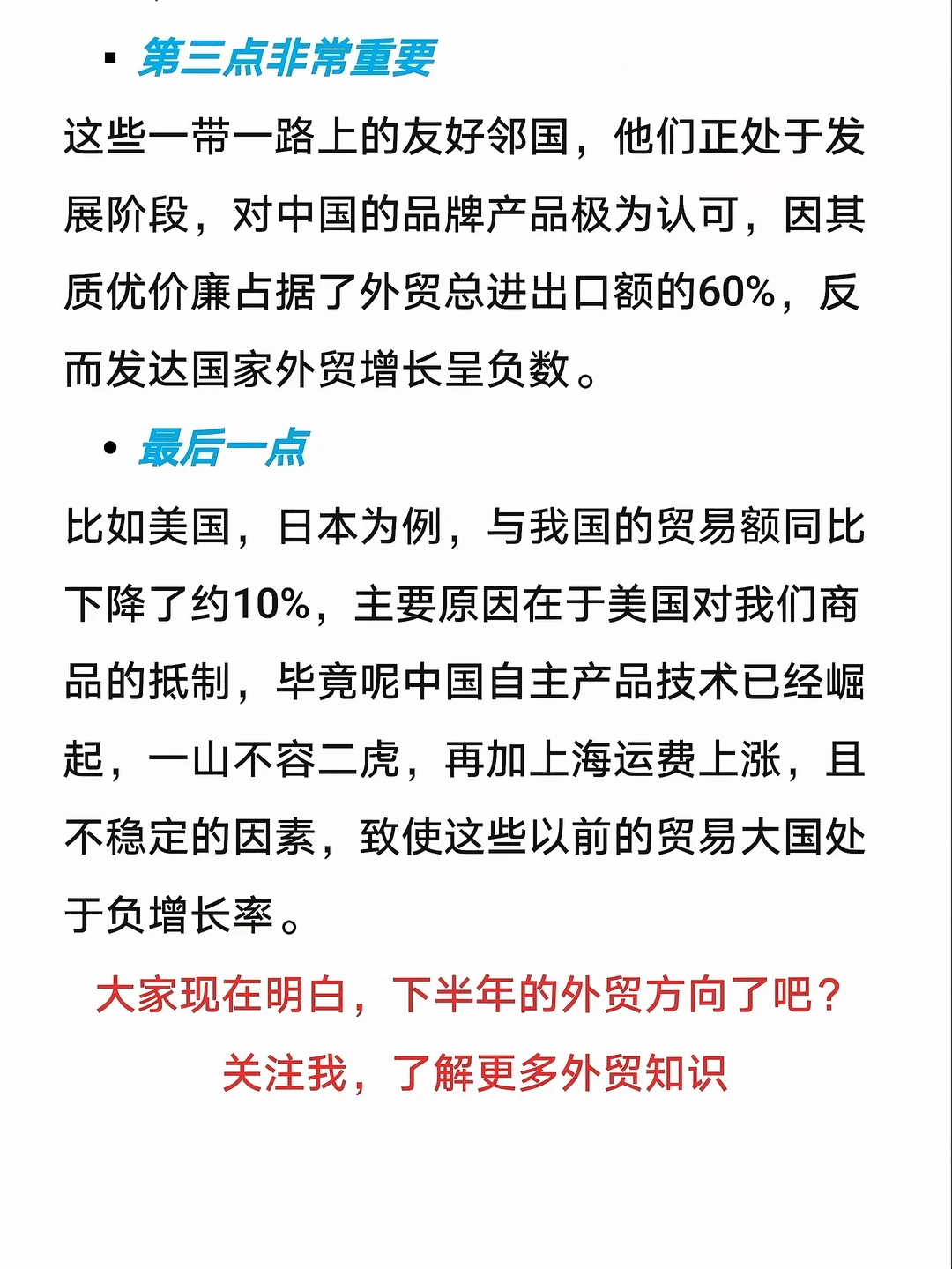 ▪ 第三点非常重要

这些一带一路上的友好邻国，他们正处于发展阶段，对中国的品牌产品极为认可，因其质优价廉占据了外贸总进出口额的60%，反而发达国家外贸增长呈负数。

• 最后一点

比如美国，日本为例，与我国的贸易额同比下降了约10%，主要原因在于美国对我们商品的抵制，毕竟呢中国自主产品技术已经崛起，一山不容二虎，再加上海运费上涨，且不稳定的因素，致使这些以前的贸易大国处于负增长率。

大家现在明白，下半年的外贸方向了吧？

关注我，了解更多外贸知识